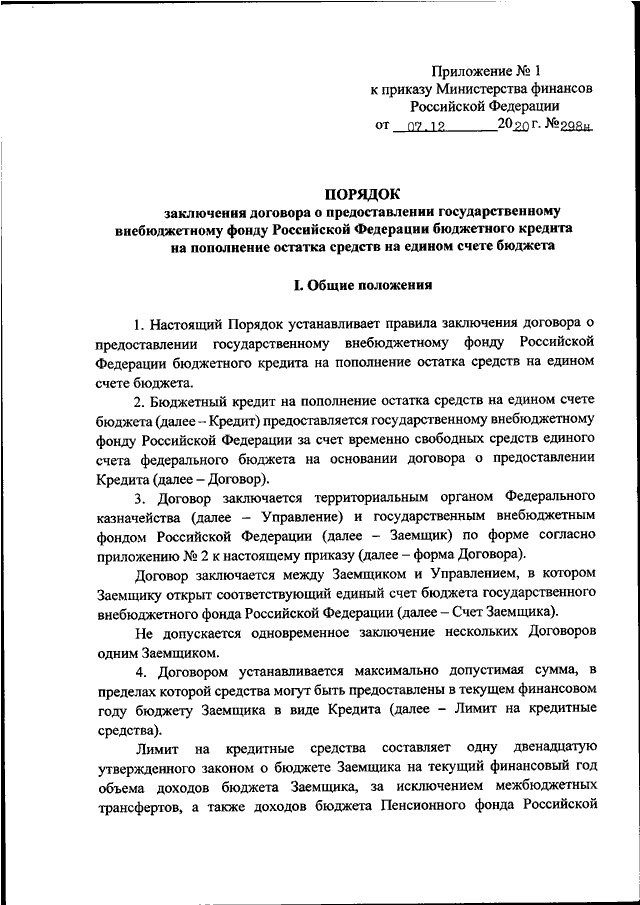 Приложение № 1
к приказу Министерства финансов
Российской Федерации
от 07.12 2020 г. №298н

ПОРЯДОК
заключения договора о предоставлении государственному внебюджетному фонду Российской Федерации бюджетного кредита на пополнение остатка средств на едином счете бюджета

I. Общие положения

1. Настоящий Порядок устанавливает правила заключения договора о предоставлении государственному внебюджетному фонду Российской Федерации бюджетного кредита на пополнение остатка средств на едином счете бюджета.

2. Бюджетный кредит на пополнение остатка средств на едином счете бюджета (далее – Кредит) предоставляется государственному внебюджетному фонду Российской Федерации за счет временно свободных средств единого счета федерального бюджета на основании договора о предоставлении Кредита (далее – Договор).

3. Договор заключается территориальным органом Федерального казначейства (далее – Управление) и государственным внебюджетным фондом Российской Федерации (далее – Заемщик) по форме согласно приложению № 2 к настоящему приказу (далее – форма Договора).

Договор заключается между Заемщиком и Управлением, в котором Заемщику открыт соответствующий единый счет бюджета государственного внебюджетного фонда Российской Федерации (далее – Счет Заемщика).

Не допускается одновременное заключение нескольких Договоров одним Заемщиком.

4. Договором устанавливается максимально допустимая сумма, в пределах которой средства могут быть предоставлены в текущем финансовом году бюджету Заемщика в виде Кредита (далее – Лимит на кредитные средства).

Лимит на кредитные средства составляет одну двенадцатую утвержденного законом о бюджете Заемщика на текущий финансовый год объема доходов бюджета Заемщика, за исключением межбюджетных трансфертов, а также доходов бюджета Пенсионного фонда Российской